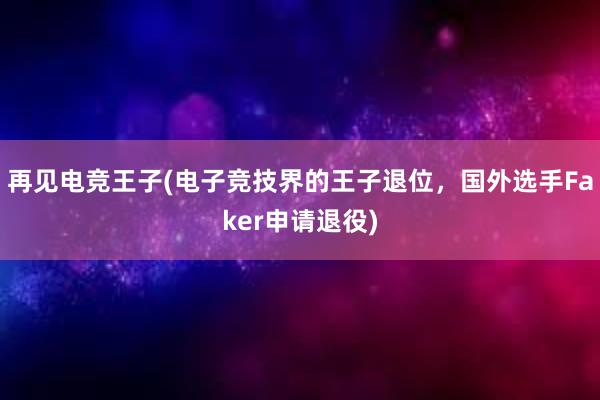 再见电竞王子(电子竞技界的王子退位，国外选手Faker申请退役)